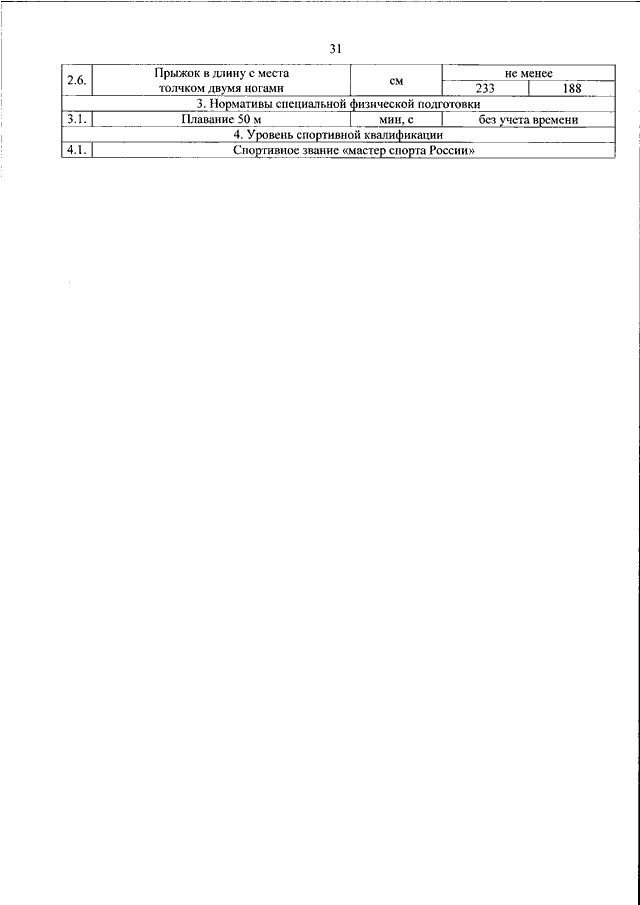 31

| 2.6. | Прыжок в длину с места толчком двумя ногами | см | не менее | |
|---|---|---|---|---|
| | | | 233 | 188 |
| 3. Нормативы специальной физической подготовки | | | | |
| 3.1. | Плавание 50 м | мин, с | без учета времени | |
| 4. Уровень спортивной квалификации | | | | |
| 4.1. | Спортивное звание «мастер спорта России» | | | |